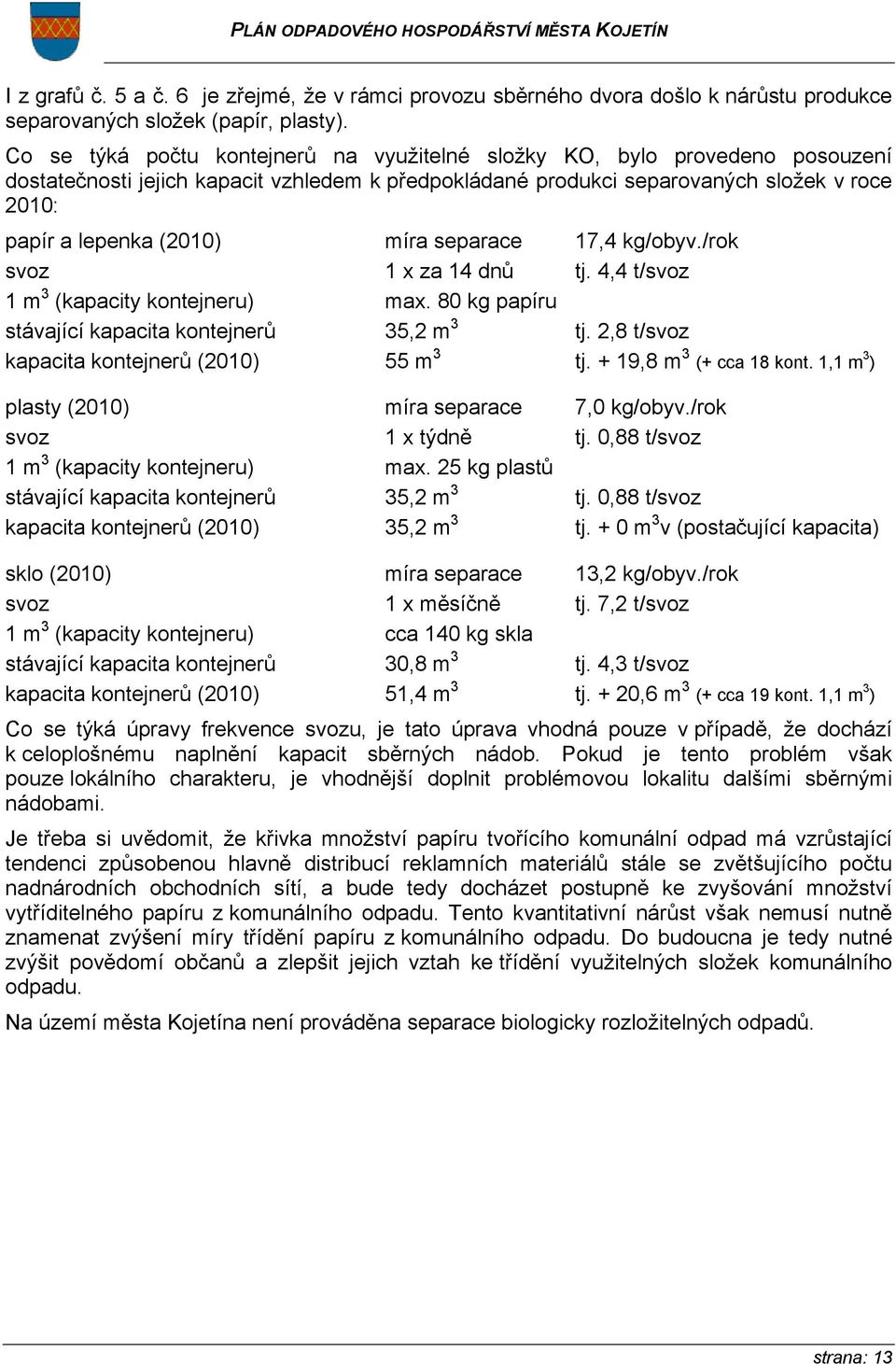 PLÁN ODPADOVÉHO HOSPODÁŘSTVÍ MĚSTA KOJETÍN

I z grafů č. 5 a č. 6 je zřejmé, že v rámci provozu sběrného dvora došlo k nárůstu produkce separovaných složek (papír, plasty).

Co se týká počtu kontejnerů na využitelné složky KO, bylo provedeno posouzení dostatečnosti jejich kapacit vzhledem k předpokládané produkci separovaných složek v roce 2010:

| | | |
|---|---|---|
| papír a lepenka (2010) | míra separace | 17,4 kg/obyv./rok |
| svoz | 1 x za 14 dnů | tj. 4,4 t/svoz |
| 1 $m^3$ (kapacity kontejneru) | max. 80 kg papíru | |
| stávající kapacita kontejnerů | 35,2 $m^3$ | tj. 2,8 t/svoz |
| kapacita kontejnerů (2010) | 55 $m^3$ | tj. + 19,8 $m^3$ (+ cca 18 kont. 1,1 $m^3$) |

| | | |
|---|---|---|
| plasty (2010) | míra separace | 7,0 kg/obyv./rok |
| svoz | 1 x týdně | tj. 0,88 t/svoz |
| 1 $m^3$ (kapacity kontejneru) | max. 25 kg plastů | |
| stávající kapacita kontejnerů | 35,2 $m^3$ | tj. 0,88 t/svoz |
| kapacita kontejnerů (2010) | 35,2 $m^3$ | tj. + 0 $m^3$v (postačující kapacita) |

| | | |
|---|---|---|
| sklo (2010) | míra separace | 13,2 kg/obyv./rok |
| svoz | 1 x měsíčně | tj. 7,2 t/svoz |
| 1 $m^3$ (kapacity kontejneru) | cca 140 kg skla | |
| stávající kapacita kontejnerů | 30,8 $m^3$ | tj. 4,3 t/svoz |
| kapacita kontejnerů (2010) | 51,4 $m^3$ | tj. + 20,6 $m^3$ (+ cca 19 kont. 1,1 $m^3$) |

Co se týká úpravy frekvence svozu, je tato úprava vhodná pouze v případě, že dochází k celoplošnému naplnění kapacit sběrných nádob. Pokud je tento problém však pouze lokálního charakteru, je vhodnější doplnit problémovou lokalitu dalšími sběrnými nádobami.

Je třeba si uvědomit, že křivka množství papíru tvořícího komunální odpad má vzrůstající tendenci způsobenou hlavně distribucí reklamních materiálů stále se zvětšujícího počtu nadnárodních obchodních sítí, a bude tedy docházet postupně ke zvyšování množství vytříditelného papíru z komunálního odpadu. Tento kvantitativní nárůst však nemusí nutně znamenat zvýšení míry třídění papíru z komunálního odpadu. Do budoucna je tedy nutné zvýšit povědomí občanů a zlepšit jejich vztah ke třídění využitelných složek komunálního odpadu.

Na území města Kojetína není prováděna separace biologicky rozložitelných odpadů.

strana: 13